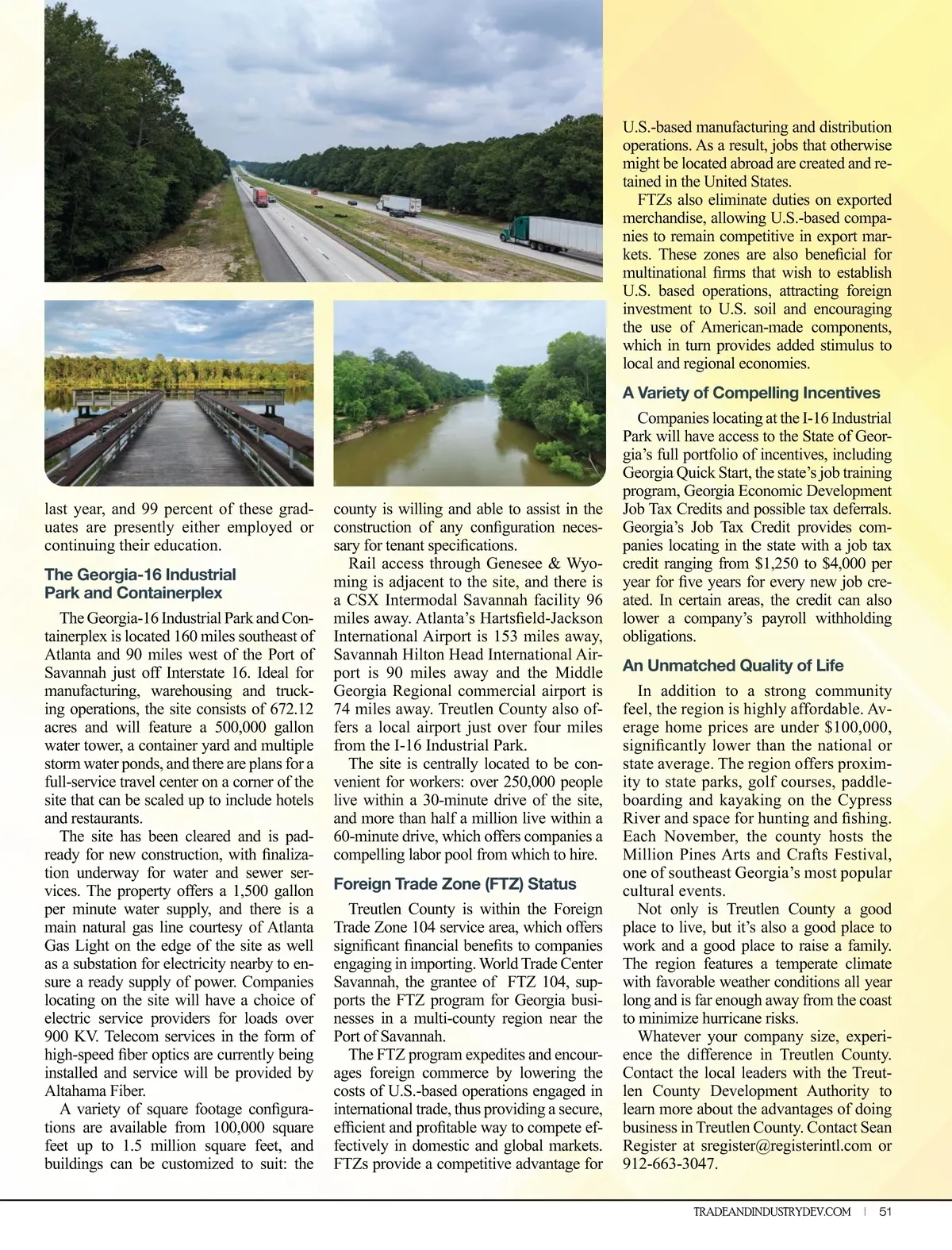 last year, and 99 percent of these graduates are presently either employed or continuing their education.

The Georgia-16 Industrial Park and Containerplex

The Georgia-16 Industrial Park and Containerplex is located 160 miles southeast of Atlanta and 90 miles west of the Port of Savannah just off Interstate 16. Ideal for manufacturing, warehousing and trucking operations, the site consists of 672.12 acres and will feature a 500,000 gallon water tower, a container yard and multiple storm water ponds, and there are plans for a full-service travel center on a corner of the site that can be scaled up to include hotels and restaurants.

The site has been cleared and is pad-ready for new construction, with finalization underway for water and sewer services. The property offers a 1,500 gallon per minute water supply, and there is a main natural gas line courtesy of Atlanta Gas Light on the edge of the site as well as a substation for electricity nearby to ensure a ready supply of power. Companies locating on the site will have a choice of electric service providers for loads over 900 KV. Telecom services in the form of high-speed fiber optics are currently being installed and service will be provided by Altahama Fiber.

A variety of square footage configurations are available from 100,000 square feet up to 1.5 million square feet, and buildings can be customized to suit: the county is willing and able to assist in the construction of any configuration necessary for tenant specifications.

Rail access through Genesee & Wyoming is adjacent to the site, and there is a CSX Intermodal Savannah facility 96 miles away. Atlanta's Hartsfield-Jackson International Airport is 153 miles away, Savannah Hilton Head International Airport is 90 miles away and the Middle Georgia Regional commercial airport is 74 miles away. Treutlen County also offers a local airport just over four miles from the I-16 Industrial Park.

The site is centrally located to be convenient for workers: over 250,000 people live within a 30-minute drive of the site, and more than half a million live within a 60-minute drive, which offers companies a compelling labor pool from which to hire.

Foreign Trade Zone (FTZ) Status

Treutlen County is within the Foreign Trade Zone 104 service area, which offers significant financial benefits to companies engaging in importing. World Trade Center Savannah, the grantee of FTZ 104, supports the FTZ program for Georgia businesses in a multi-county region near the Port of Savannah.

The FTZ program expedites and encourages foreign commerce by lowering the costs of U.S.-based operations engaged in international trade, thus providing a secure, efficient and profitable way to compete effectively in domestic and global markets. FTZs provide a competitive advantage for U.S.-based manufacturing and distribution operations. As a result, jobs that otherwise might be located abroad are created and retained in the United States.

FTZs also eliminate duties on exported merchandise, allowing U.S.-based companies to remain competitive in export markets. These zones are also beneficial for multinational firms that wish to establish U.S. based operations, attracting foreign investment to U.S. soil and encouraging the use of American-made components, which in turn provides added stimulus to local and regional economies.

A Variety of Compelling Incentives

Companies locating at the I-16 Industrial Park will have access to the State of Georgia's full portfolio of incentives, including Georgia Quick Start, the state's job training program, Georgia Economic Development Job Tax Credits and possible tax deferrals. Georgia's Job Tax Credit provides companies locating in the state with a job tax credit ranging from $1,250 to $4,000 per year for five years for every new job created. In certain areas, the credit can also lower a company's payroll withholding obligations.

An Unmatched Quality of Life

In addition to a strong community feel, the region is highly affordable. Average home prices are under $100,000, significantly lower than the national or state average. The region offers proximity to state parks, golf courses, paddleboarding and kayaking on the Cypress River and space for hunting and fishing. Each November, the county hosts the Million Pines Arts and Crafts Festival, one of southeast Georgia's most popular cultural events.

Not only is Treutlen County a good place to live, but it's also a good place to work and a good place to raise a family. The region features a temperate climate with favorable weather conditions all year long and is far enough away from the coast to minimize hurricane risks.

Whatever your company size, experience the difference in Treutlen County. Contact the local leaders with the Treutlen County Development Authority to learn more about the advantages of doing business in Treutlen County. Contact Sean Register at sregister@registerintl.com or 912-663-3047.

TRADEANDINDUSTRYDEV.COM | 51